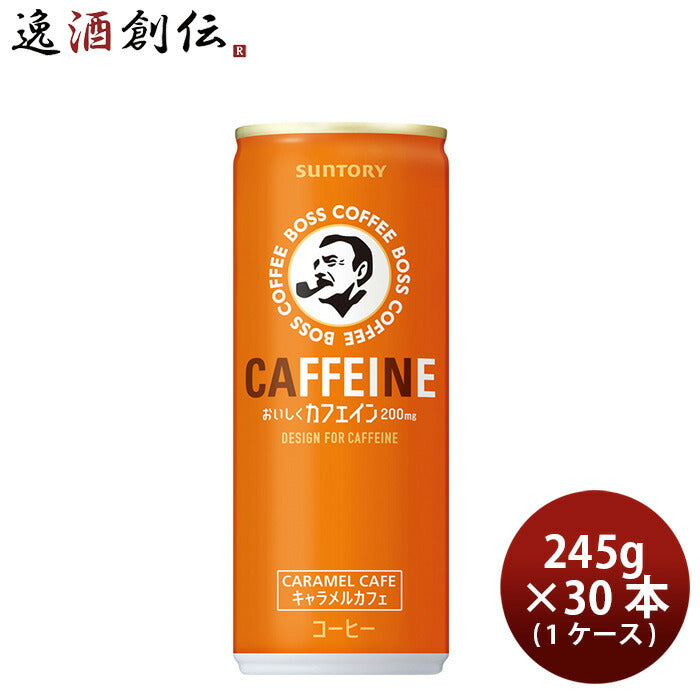 逸酒創伝 R

SUNTORY

BOSS COFFEE BOSS COFFEE BOSS COFFEE

CAFFEINE
おいしくカフェイン 200mg
DESIGN FOR CAFFEINE

CARAMEL CAFE
キャラメルカフェ

コーヒー

245g
×30本
(1ケース)